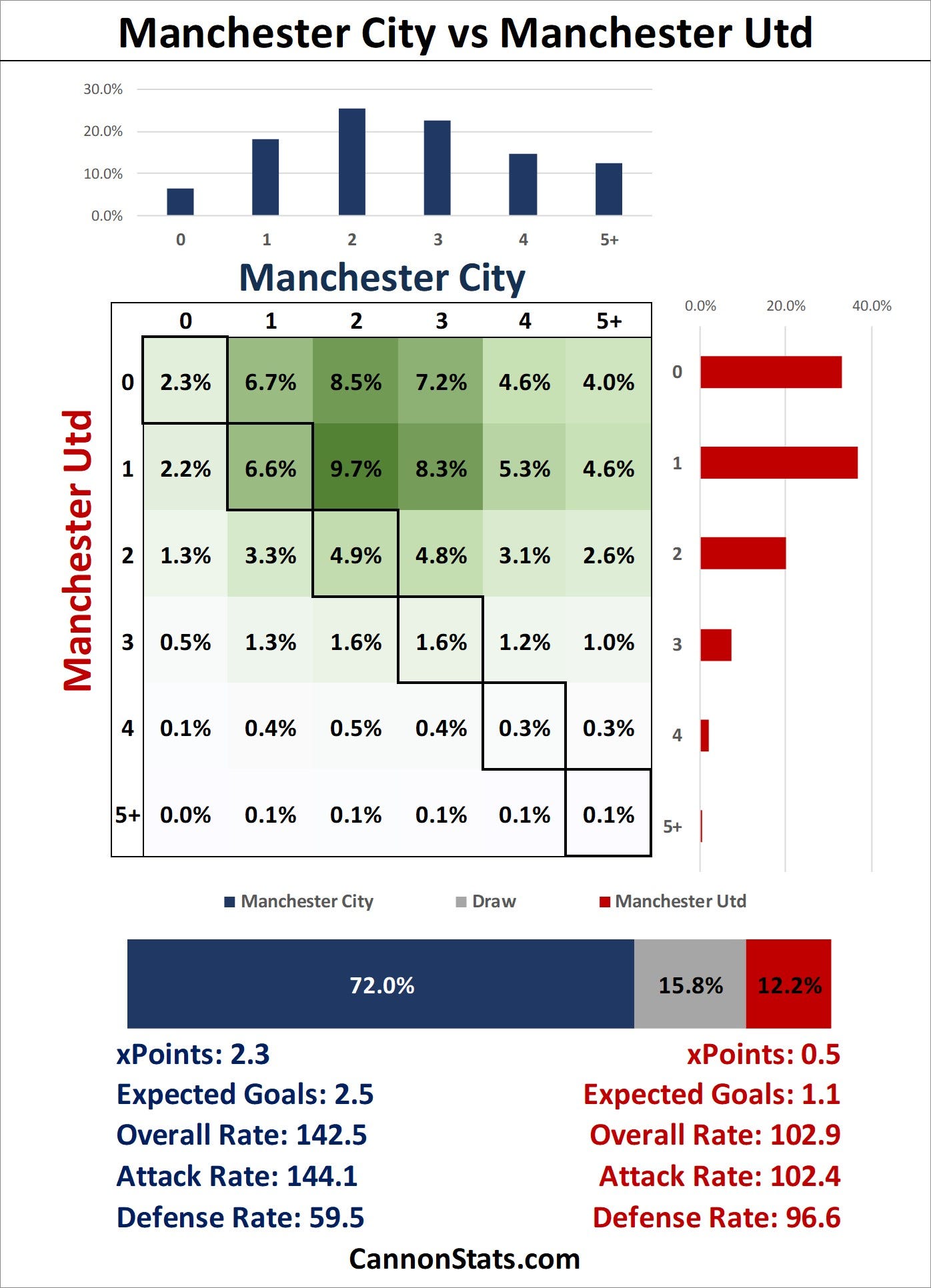 Manchester City vs Manchester Utd

30.0%
20.0%
10.0%
0.0%
0 1 2 3 4 5+

Manchester City

Manchester Utd

| | 0 | 1 | 2 | 3 | 4 | 5+ |
|---|---|---|---|---|---|---|
| 0 | 2.3% | 6.7% | 8.5% | 7.2% | 4.6% | 4.0% |
| 1 | 2.2% | 6.6% | 9.7% | 8.3% | 5.3% | 4.6% |
| 2 | 1.3% | 3.3% | 4.9% | 4.8% | 3.1% | 2.6% |
| 3 | 0.5% | 1.3% | 1.6% | 1.6% | 1.2% | 1.0% |
| 4 | 0.1% | 0.4% | 0.5% | 0.4% | 0.3% | 0.3% |
| 5+ | 0.0% | 0.1% | 0.1% | 0.1% | 0.1% | 0.1% |

0.0% 20.0% 40.0%
0
1
2
3
4
5+

Manchester City Draw Manchester Utd

72.0% 15.8% 12.2%

xPoints: 2.3
Expected Goals: 2.5
Overall Rate: 142.5
Attack Rate: 144.1
Defense Rate: 59.5

xPoints: 0.5
Expected Goals: 1.1
Overall Rate: 102.9
Attack Rate: 102.4
Defense Rate: 96.6

CannonStats.com